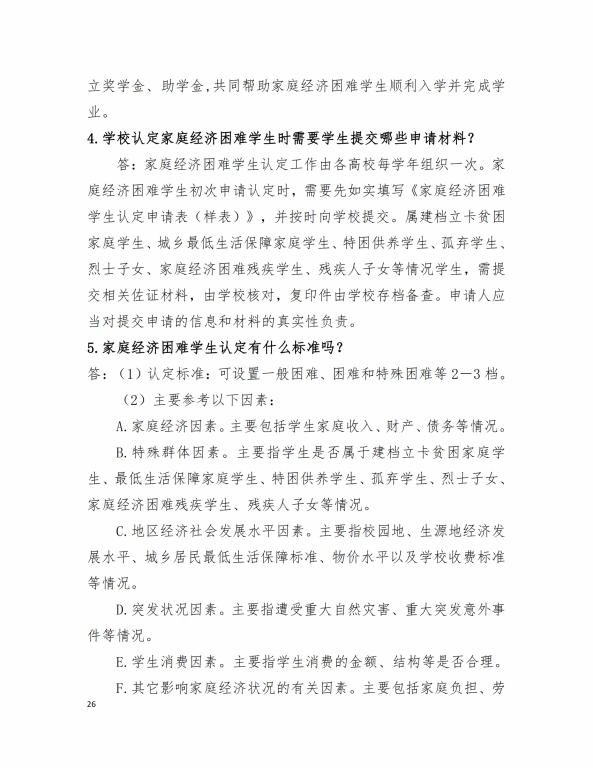 立奖学金、助学金，共同帮助家庭经济困难学生顺利入学并完成学业。

4.学校认定家庭经济困难学生时需要学生提交哪些申请材料？

答：家庭经济困难学生认定工作由各高校每学年组织一次。家庭经济困难学生初次申请认定时，需要先如实填写《家庭经济困难学生认定申请表（样表）》，并按时向学校提交。属建档立卡贫困家庭学生、城乡最低生活保障家庭学生、特困供养学生、孤弃学生、烈士子女、家庭经济困难残疾学生、残疾人子女等情况学生，需提交相关佐证材料，由学校核对，复印件由学校存档备查。申请人应当对提交申请的信息和材料的真实性负责。

5.家庭经济困难学生认定有什么标准吗？

答：（1）认定标准：可设置一般困难、困难和特殊困难等2—3档。

（2）主要参考以下因素：

A.家庭经济因素。主要包括学生家庭收入、财产、债务等情况。

B.特殊群体因素。主要指学生是否属于建档立卡贫困家庭学生、最低生活保障家庭学生、特困供养学生、孤弃学生、烈士子女、家庭经济困难残疾学生、残疾人子女等情况。

C.地区经济社会发展水平因素。主要指校园地、生源地经济发展水平、城乡居民最低生活保障标准、物价水平以及学校收费标准等情况。

D.突发状况因素。主要指遭受重大自然灾害、重大突发意外事件等情况。

E.学生消费因素。主要指学生消费的金额、结构等是否合理。

F.其它影响家庭经济状况的有关因素。主要包括家庭负担、劳

26